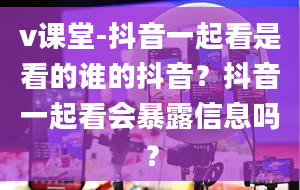 v课堂-抖音一起看是看的谁的抖音？抖音一起看会暴露信息吗？